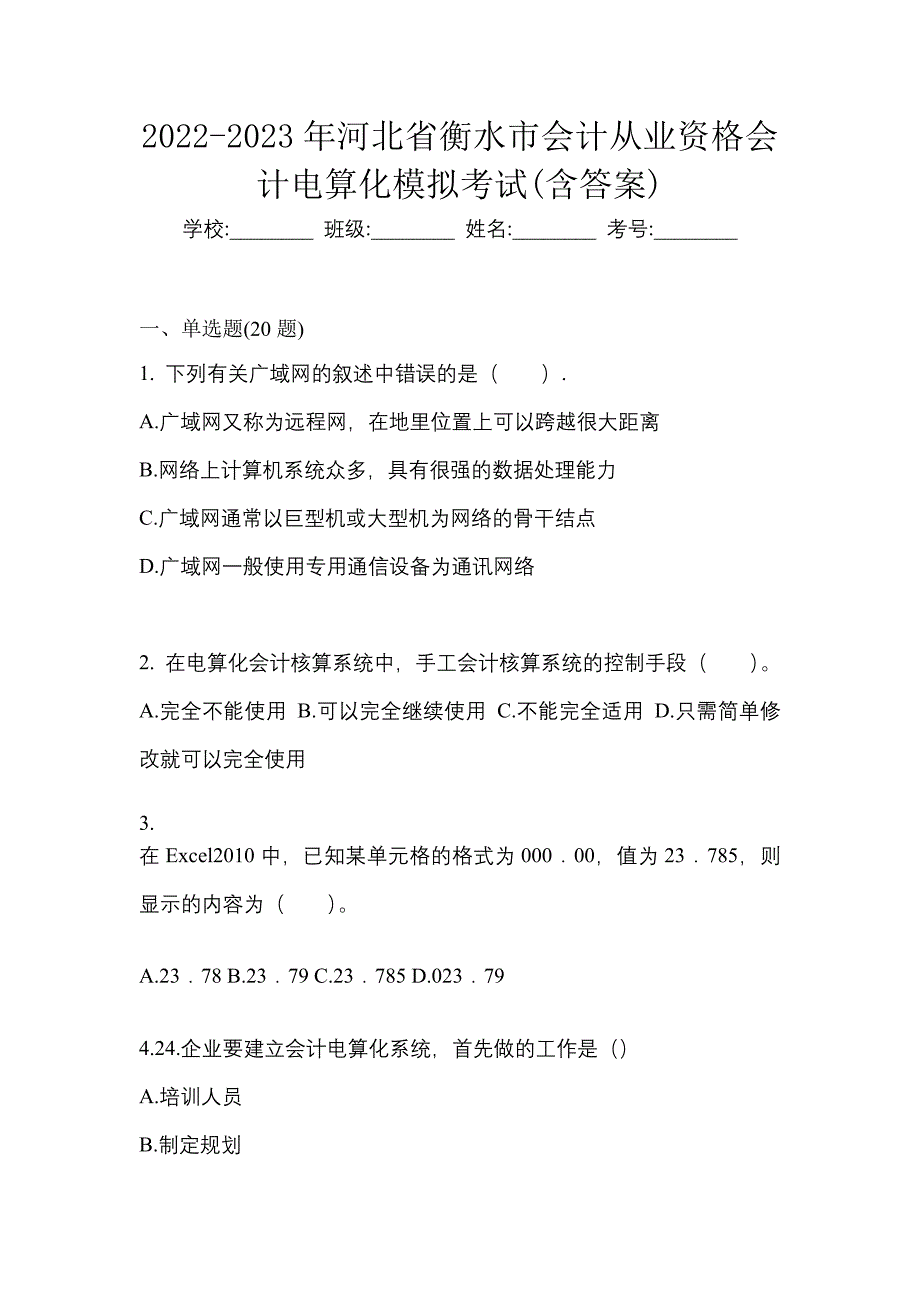 2022-2023 年河北省衡水市会计从业资格会计电算化模拟考试(含答案)

学校:________ 班级:________ 姓名:________ 考号:________

一、单选题(20 题)

1. 下列有关广域网的叙述中错误的是（　　）.

A.广域网又称为远程网，在地里位置上可以跨越很大距离

B.网络上计算机系统众多，具有很强的数据处理能力

C.广域网通常以巨型机或大型机为网络的骨干结点

D.广域网一般使用专用通信设备为通讯网络

2. 在电算化会计核算系统中，手工会计核算系统的控制手段（　　）。

A.完全不能使用 B.可以完全继续使用 C.不能完全适用 D.只需简单修改就可以完全使用

3.

在 Excel2010 中，已知某单元格的格式为 000．00，值为 23．785，则显示的内容为（　　）。

A.23．78 B.23．79 C.23．785 D.023．79

4.24.企业要建立会计电算化系统，首先做的工作是（）

A.培训人员

B.制定规划